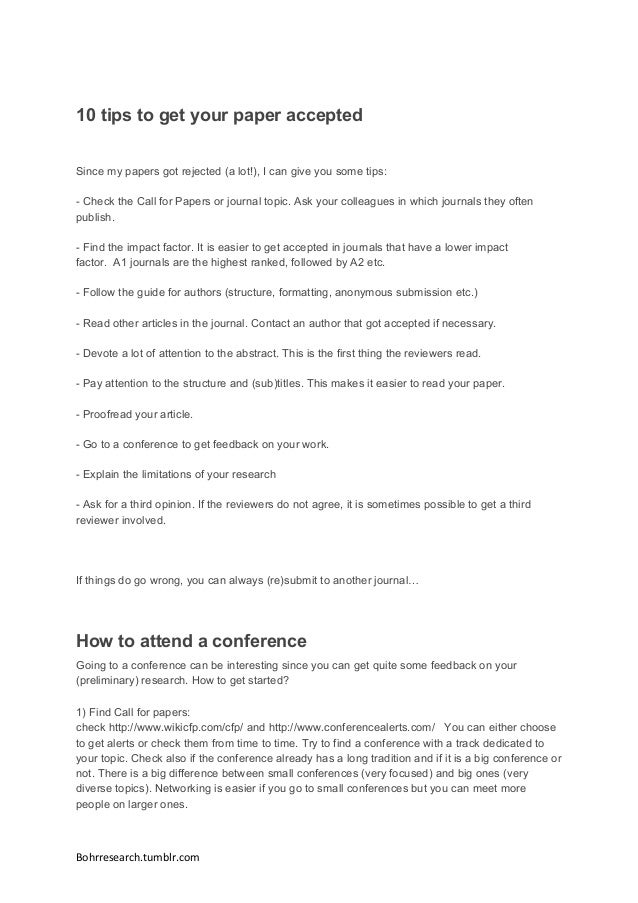 10 tips to get your paper accepted

Since my papers got rejected (a lot!), I can give you some tips:

- Check the Call for Papers or journal topic. Ask your colleagues in which journals they often publish.

- Find the impact factor. It is easier to get accepted in journals that have a lower impact factor. A1 journals are the highest ranked, followed by A2 etc.

- Follow the guide for authors (structure, formatting, anonymous submission etc.)

- Read other articles in the journal. Contact an author that got accepted if necessary.

- Devote a lot of attention to the abstract. This is the first thing the reviewers read.

- Pay attention to the structure and (sub)titles. This makes it easier to read your paper.

- Proofread your article.

- Go to a conference to get feedback on your work.

- Explain the limitations of your research

- Ask for a third opinion. If the reviewers do not agree, it is sometimes possible to get a third reviewer involved.

If things do go wrong, you can always (re)submit to another journal…

How to attend a conference

Going to a conference can be interesting since you can get quite some feedback on your (preliminary) research. How to get started?

1) Find Call for papers:
check http://www.wikicfp.com/cfp/ and http://www.conferencealerts.com/ You can either choose to get alerts or check them from time to time. Try to find a conference with a track dedicated to your topic. Check also if the conference already has a long tradition and if it is a big conference or not. There is a big difference between small conferences (very focused) and big ones (very diverse topics). Networking is easier if you go to small conferences but you can meet more people on larger ones.

Bohrresearch.tumblr.com